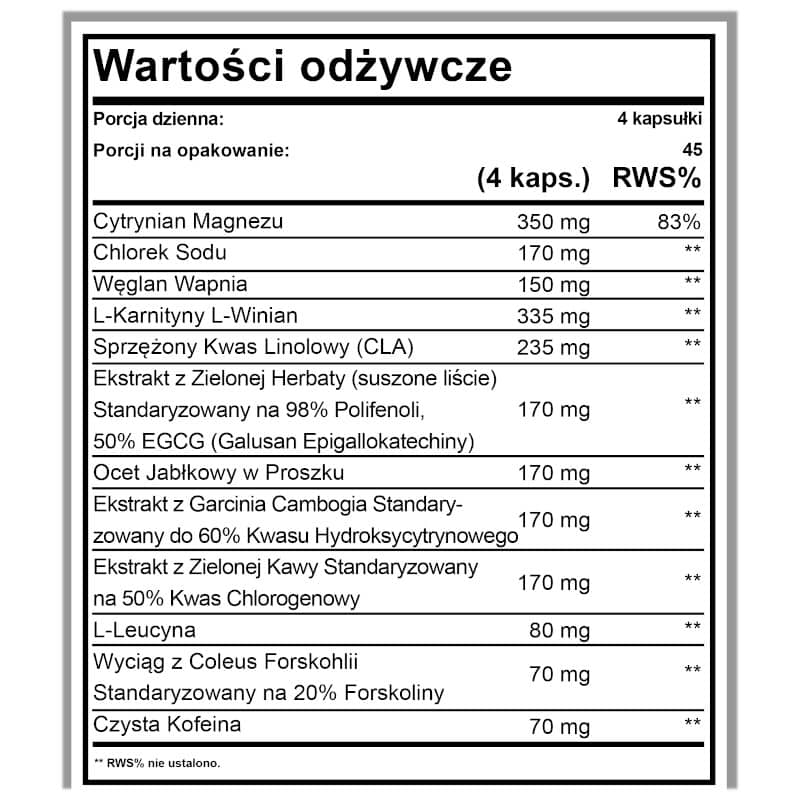 Wartości odżywcze

Porcja dzienna: 4 kapsułki
Porcji na opakowanie: 45

| | (4 kaps.) | RWS% |
|---|---|---|
| Cytrynian Magnezu | 350 mg | 83% |
| Chlorek Sodu | 170 mg | ** |
| Węglan Wapnia | 150 mg | ** |
| L-Karnityny L-Winian | 335 mg | ** |
| Sprzężony Kwas Linolowy (CLA) | 235 mg | ** |
| Ekstrakt z Zielonej Herbaty (suszone liście) Standaryzowany na 98% Polifenoli, 50% EGCG (Galusan Epigallokatechiny) | 170 mg | ** |
| Ocet Jabłkowy w Proszku | 170 mg | ** |
| Ekstrakt z Garcinia Cambogia Standaryzowany do 60% Kwasu Hydroksycytrynowego | 170 mg | ** |
| Ekstrakt z Zielonej Kawy Standaryzowany na 50% Kwas Chlorogenowy | 170 mg | ** |
| L-Leucyna | 80 mg | ** |
| Wyciąg z Coleus Forskohlii Standaryzowany na 20% Forskoliny | 70 mg | ** |
| Czysta Kofeina | 70 mg | ** |

** RWS% nie ustalono.